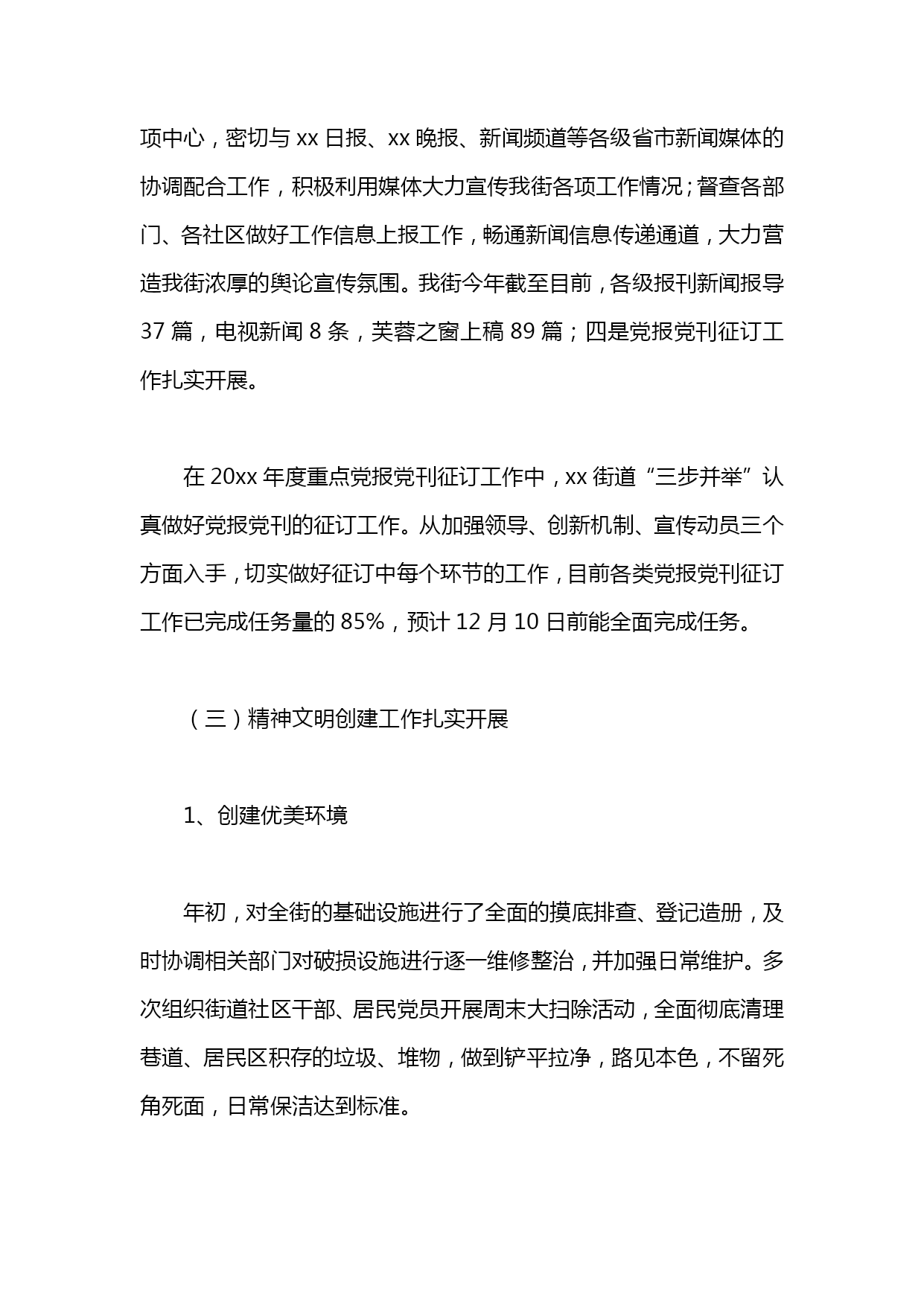 项中心，密切与 xx 日报、xx 晚报、新闻频道等各级省市新闻媒体的协调配合工作，积极利用媒体大力宣传我街各项工作情况；督查各部门、各社区做好工作信息上报工作，畅通新闻信息传递通道，大力营造我街浓厚的舆论宣传氛围。我街今年截至目前，各级报刊新闻报导 37 篇，电视新闻 8 条，芙蓉之窗上稿 89 篇；四是党报党刊征订工作扎实开展。

在 20xx 年度重点党报党刊征订工作中，xx 街道“三步并举”认真做好党报党刊的征订工作。从加强领导、创新机制、宣传动员三个方面入手，切实做好征订中每个环节的工作，目前各类党报党刊征订工作已完成任务量的 85%，预计 12 月 10 日前能全面完成任务。

（三）精神文明创建工作扎实开展

1、创建优美环境

年初，对全街的基础设施进行了全面的摸底排查、登记造册，及时协调相关部门对破损设施进行逐一维修整治，并加强日常维护。多次组织街道社区干部、居民党员开展周末大扫除活动，全面彻底清理巷道、居民区积存的垃圾、堆物，做到铲平拉净，路见本色，不留死角死面，日常保洁达到标准。